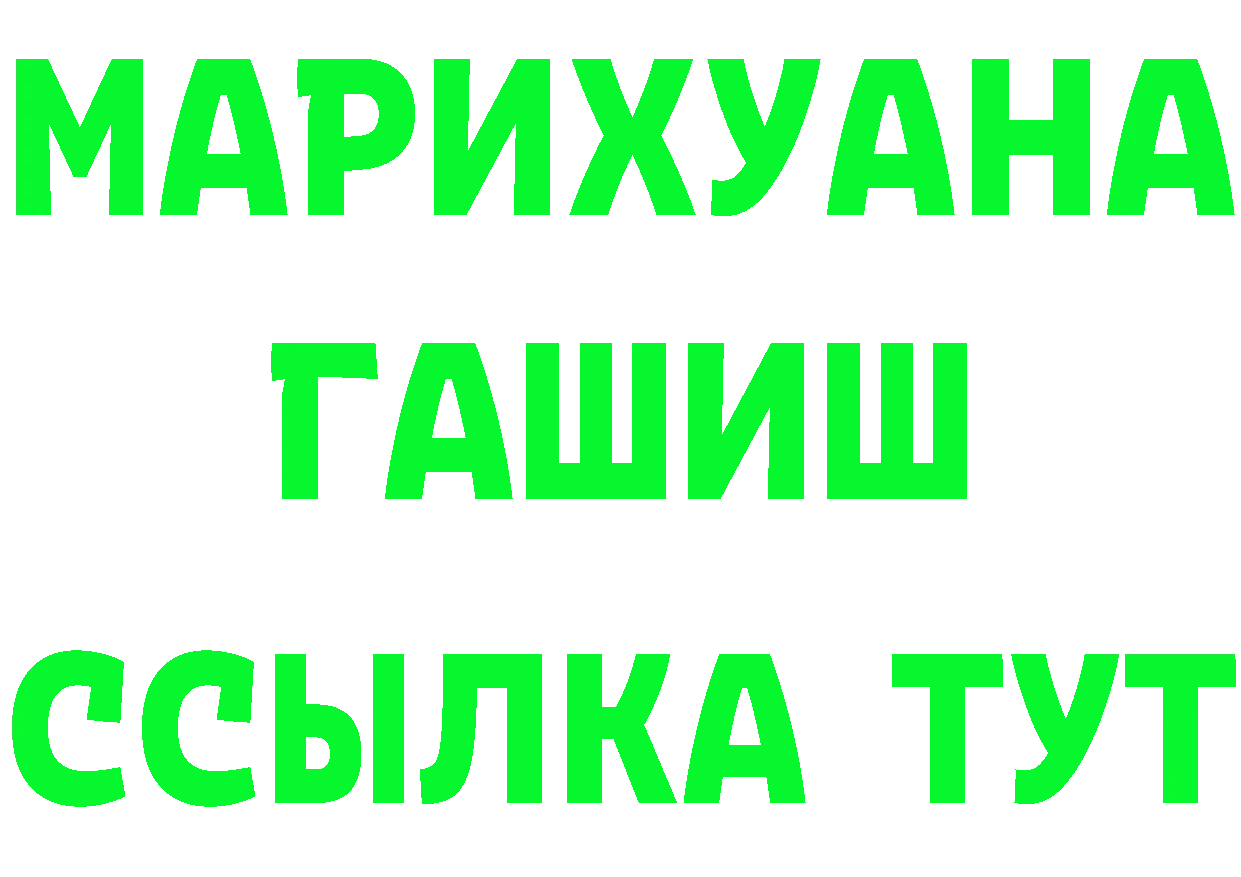 МАРИХУАНА
ГАШИШ
ССЫЛКА ТУТ